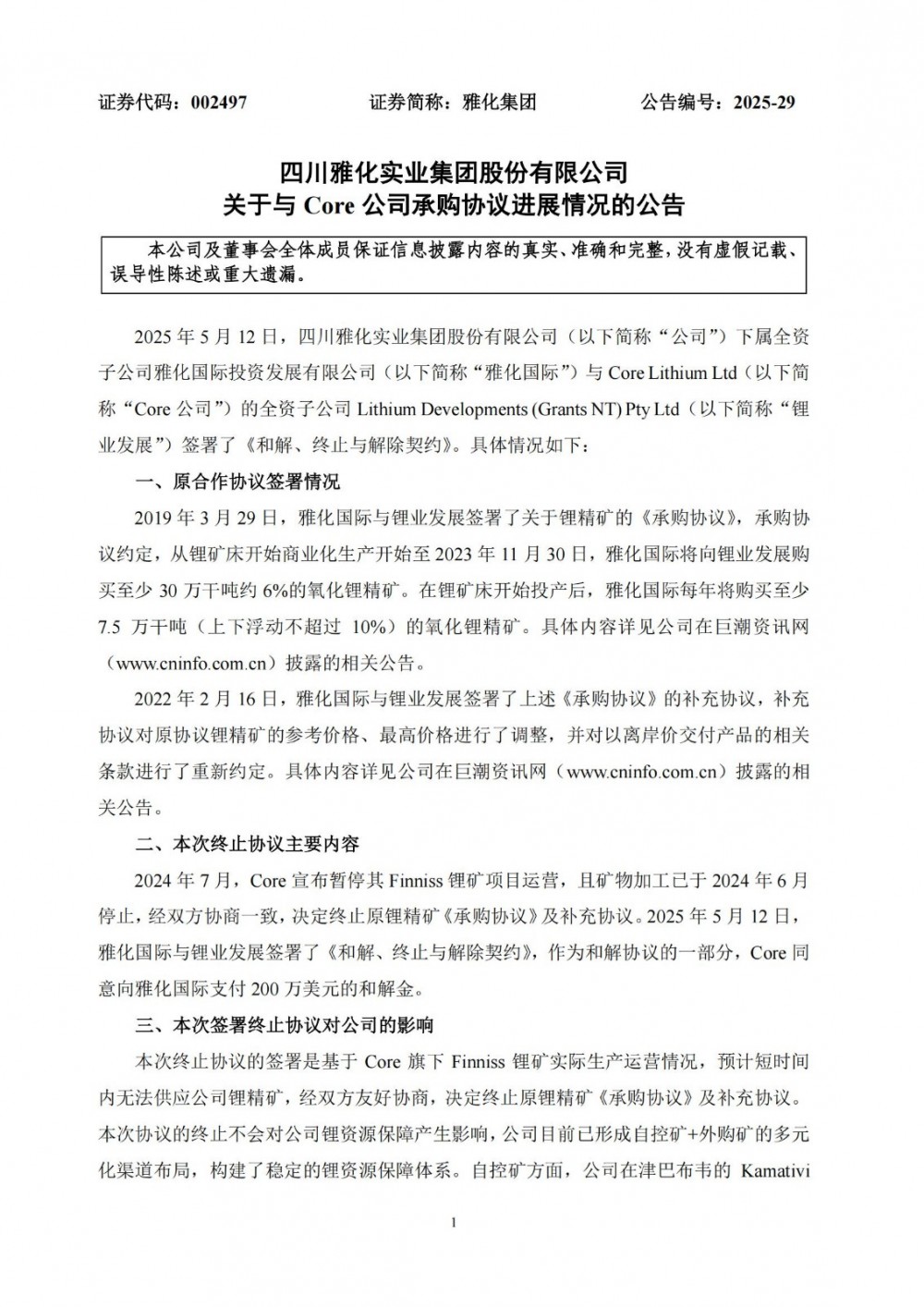 证券代码：002497　　　　证券简称：雅化集团　　　　公告编号：2025-29

四川雅化实业集团股份有限公司
关于与 Core 公司承购协议进展情况的公告

本公司及董事会全体成员保证信息披露内容的真实、准确和完整，没有虚假记载、误导性陈述或重大遗漏。

2025 年 5 月 12 日，四川雅化实业集团股份有限公司（以下简称“公司”）下属全资子公司雅化国际投资发展有限公司（以下简称“雅化国际”）与 Core Lithium Ltd（以下简称“Core 公司”）的全资子公司 Lithium Developments (Grants NT) Pty Ltd（以下简称“锂业发展”）签署了《和解、终止与解除契约》。具体情况如下：

一、原合作协议签署情况

2019 年 3 月 29 日，雅化国际与锂业发展签署了关于锂精矿的《承购协议》，承购协议约定，从锂矿床开始商业化生产开始至 2023 年 11 月 30 日，雅化国际将向锂业发展购买至少 30 万干吨约 6%的氧化锂精矿。在锂矿床开始投产后，雅化国际每年将购买至少 7.5 万干吨（上下浮动不超过 10%）的氧化锂精矿。具体内容详见公司在巨潮资讯网（www.cninfo.com.cn）披露的相关公告。

2022 年 2 月 16 日，雅化国际与锂业发展签署了上述《承购协议》的补充协议，补充协议对原协议锂精矿的参考价格、最高价格进行了调整，并对以离岸价交付产品的相关条款进行了重新约定。具体内容详见公司在巨潮资讯网（www.cninfo.com.cn）披露的相关公告。

二、本次终止协议主要内容

2024 年 7 月，Core 宣布暂停其 Finniss 锂矿项目运营，且矿物加工已于 2024 年 6 月停止，经双方协商一致，决定终止原锂精矿《承购协议》及补充协议。2025 年 5 月 12 日，雅化国际与锂业发展签署了《和解、终止与解除契约》，作为和解协议的一部分，Core 同意向雅化国际支付 200 万美元的和解金。

三、本次签署终止协议对公司的影响

本次终止协议的签署是基于 Core 旗下 Finniss 锂矿实际生产运营情况，预计短时间内无法供应公司锂精矿，经双方友好协商，决定终止原锂精矿《承购协议》及补充协议。本次协议的终止不会对公司锂资源保障产生影响，公司目前已形成自控矿+外购矿的多元化渠道布局，构建了稳定的锂资源保障体系。自控矿方面，公司在津巴布韦的 Kamativi

1